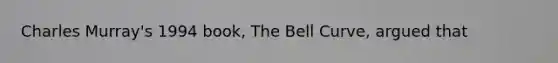 Charles Murray's 1994 book, The Bell Curve, argued that